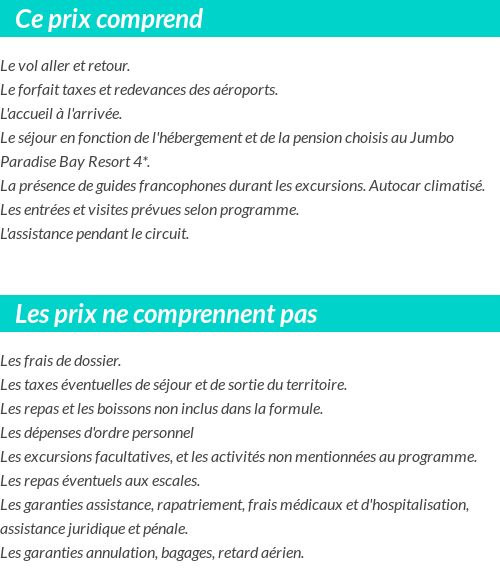 Ce prix comprend

Le vol aller et retour.
Le forfait taxes et redevances des aéroports.
L'accueil à l'arrivée.
Le séjour en fonction de l'hébergement et de la pension choisis au Jumbo Paradise Bay Resort 4*.
La présence de guides francophones durant les excursions. Autocar climatisé.
Les entrées et visites prévues selon programme.
L'assistance pendant le circuit.

Les prix ne comprennent pas

Les frais de dossier.
Les taxes éventuelles de séjour et de sortie du territoire.
Les repas et les boissons non inclus dans la formule.
Les dépenses d'ordre personnel
Les excursions facultatives, et les activités non mentionnées au programme.
Les repas éventuels aux escales.
Les garanties assistance, rapatriement, frais médicaux et d'hospitalisation, assistance juridique et pénale.
Les garanties annulation, bagages, retard aérien.